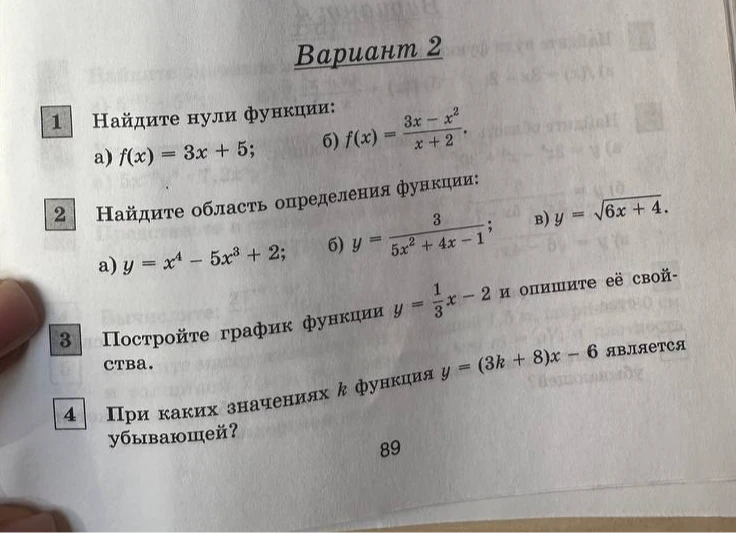 Вариант 2

1 Найдите нули функции:

а) $f(x) = 3x + 5$; б) $f(x) = \frac{3x - x^2}{x + 2}$.

2 Найдите область определения функции:

а) $y = x^4 - 5x^3 + 2$; б) $y = \frac{3}{5x^2 + 4x - 1}$; в) $y = \sqrt{6x + 4}$.

3 Постройте график функции $y = \frac{1}{3}x - 2$ и опишите её свойства.

4 При каких значениях $k$ функция $y = (3k + 8)x - 6$ является убывающей?

89